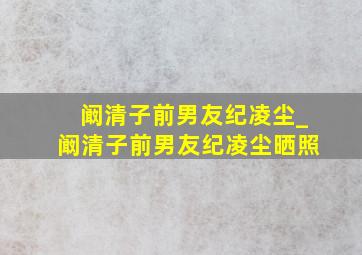 阚清子前男友纪凌尘_
阚清子前男友纪凌尘晒照